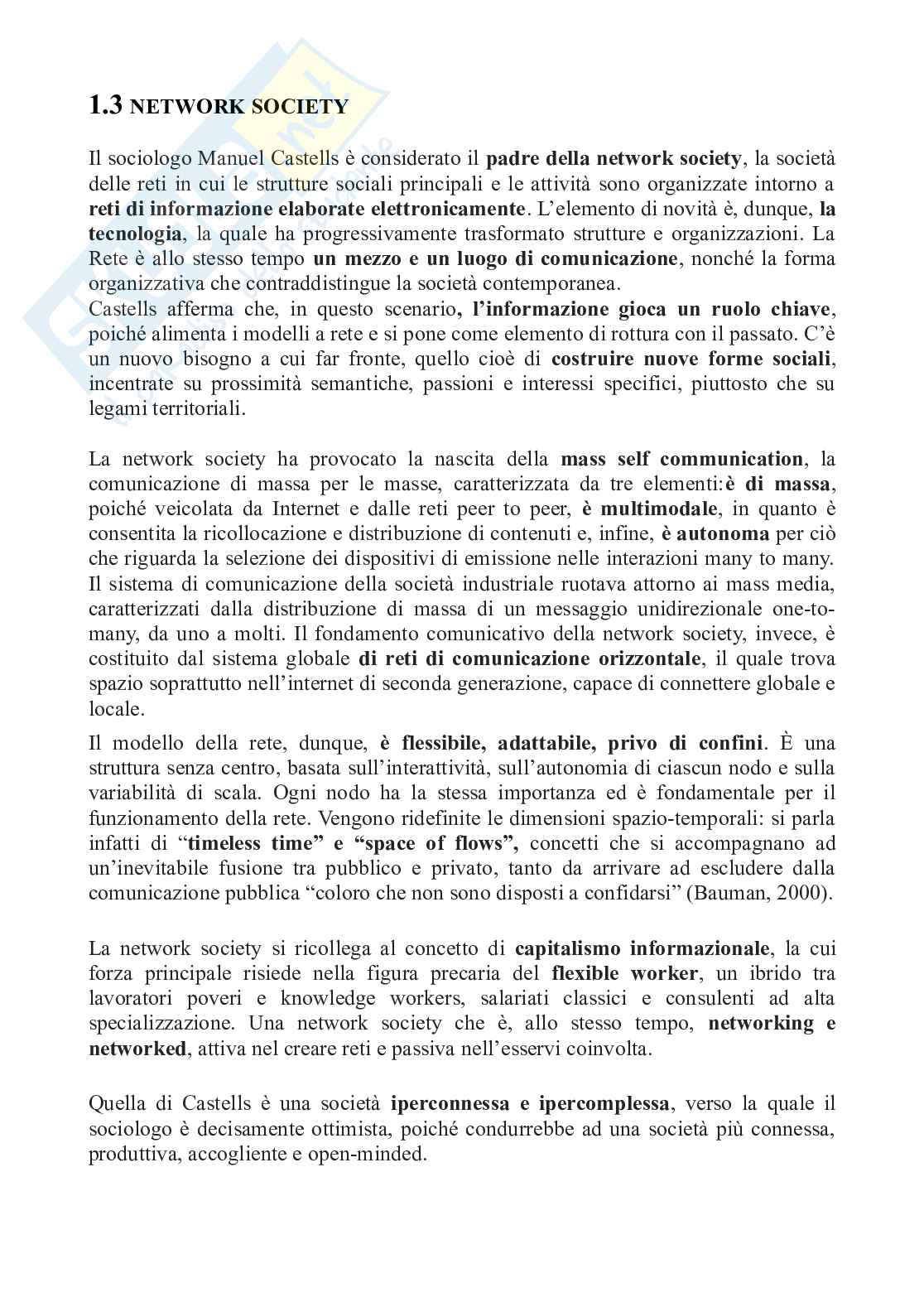 1.3 NETWORK SOCIETY

Il sociologo Manuel Castells è considerato il padre della network society, la società delle reti in cui le strutture sociali principali e le attività sono organizzate intorno a reti di informazione elaborate elettronicamente. L'elemento di novità è, dunque, la tecnologia, la quale ha progressivamente trasformato strutture e organizzazioni. La Rete è allo stesso tempo un mezzo e un luogo di comunicazione, nonché la forma organizzativa che contraddistingue la società contemporanea.
Castells afferma che, in questo scenario, l'informazione gioca un ruolo chiave, poiché alimenta i modelli a rete e si pone come elemento di rottura con il passato. C'è un nuovo bisogno a cui far fronte, quello cioè di costruire nuove forme sociali, incentrate su prossimità semantiche, passioni e interessi specifici, piuttosto che su legami territoriali.

La network society ha provocato la nascita della mass self communication, la comunicazione di massa per le masse, caratterizzata da tre elementi:è di massa, poiché veicolata da Internet e dalle reti peer to peer, è multimodale, in quanto è consentita la ricollocazione e distribuzione di contenuti e, infine, è autonoma per ciò che riguarda la selezione dei dispositivi di emissione nelle interazioni many to many. Il sistema di comunicazione della società industriale ruotava attorno ai mass media, caratterizzati dalla distribuzione di massa di un messaggio unidirezionale one-to-many, da uno a molti. Il fondamento comunicativo della network society, invece, è costituito dal sistema globale di reti di comunicazione orizzontale, il quale trova spazio soprattutto nell'internet di seconda generazione, capace di connettere globale e locale.

Il modello della rete, dunque, è flessibile, adattabile, privo di confini. È una struttura senza centro, basata sull'interattività, sull'autonomia di ciascun nodo e sulla variabilità di scala. Ogni nodo ha la stessa importanza ed è fondamentale per il funzionamento della rete. Vengono ridefinite le dimensioni spazio-temporali: si parla infatti di "timeless time" e "space of flows", concetti che si accompagnano ad un'inevitabile fusione tra pubblico e privato, tanto da arrivare ad escludere dalla comunicazione pubblica "coloro che non sono disposti a confidarsi" (Bauman, 2000).

La network society si ricollega al concetto di capitalismo informazionale, la cui forza principale risiede nella figura precaria del flexible worker, un ibrido tra lavoratori poveri e knowledge workers, salariati classici e consulenti ad alta specializzazione. Una network society che è, allo stesso tempo, networking e networked, attiva nel creare reti e passiva nell'esservi coinvolta.

Quella di Castells è una società iperconnessa e ipercomplessa, verso la quale il sociologo è decisamente ottimista, poiché condurrebbe ad una società più connessa, produttiva, accogliente e open-minded.